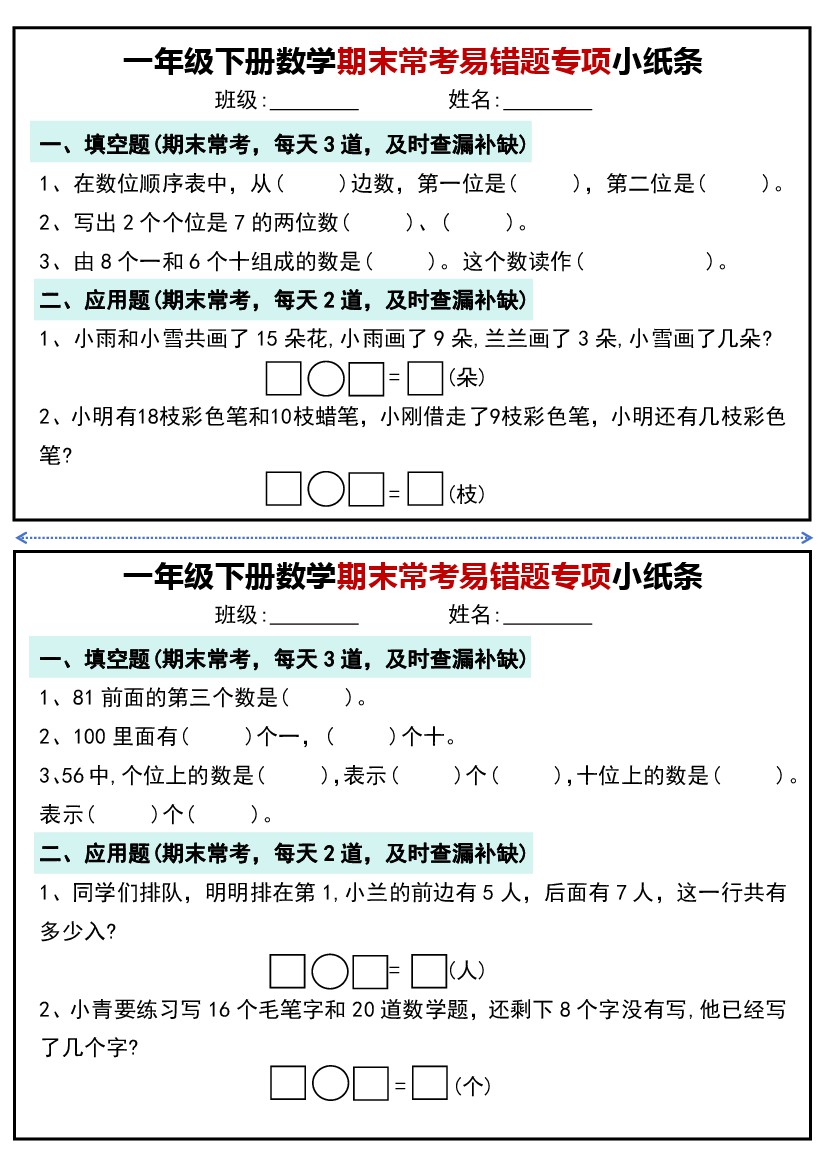 一年级下册数学期末常考易错题专项小纸条

班级:________ 姓名:________

一、填空题(期末常考，每天 3 道，及时查漏补缺)

1、在数位顺序表中，从(　　)边数，第一位是(　　)，第二位是(　　)。

2、写出 2 个个位是 7 的两位数(　　)、(　　)。

3、由 8 个一和 6 个十组成的数是(　　)。这个数读作(　　　　)。

二、应用题(期末常考，每天 2 道，及时查漏补缺)

1、小雨和小雪共画了 15 朵花,小雨画了 9 朵,兰兰画了 3 朵,小雪画了几朵?

□○□=□(朵)

2、小明有18枝彩色笔和10枝蜡笔，小刚借走了9枝彩色笔，小明还有几枝彩色笔?

□○□=□(枝)

一年级下册数学期末常考易错题专项小纸条

班级:________ 姓名:________

一、填空题(期末常考，每天 3 道，及时查漏补缺)

1、81 前面的第三个数是(　　)。

2、100 里面有(　　)个一，(　　)个十。

3、56 中,个位上的数是(　　),表示(　　)个(　　),十位上的数是(　　)。表示(　　)个(　　)。

二、应用题(期末常考，每天 2 道，及时查漏补缺)

1、同学们排队，明明排在第 1,小兰的前边有 5 人，后面有 7 人，这一行共有多少入?

□○□=□(人)

2、小青要练习写 16 个毛笔字和 20 道数学题，还剩下 8 个字没有写,他已经写了几个字?

□○□=□(个)